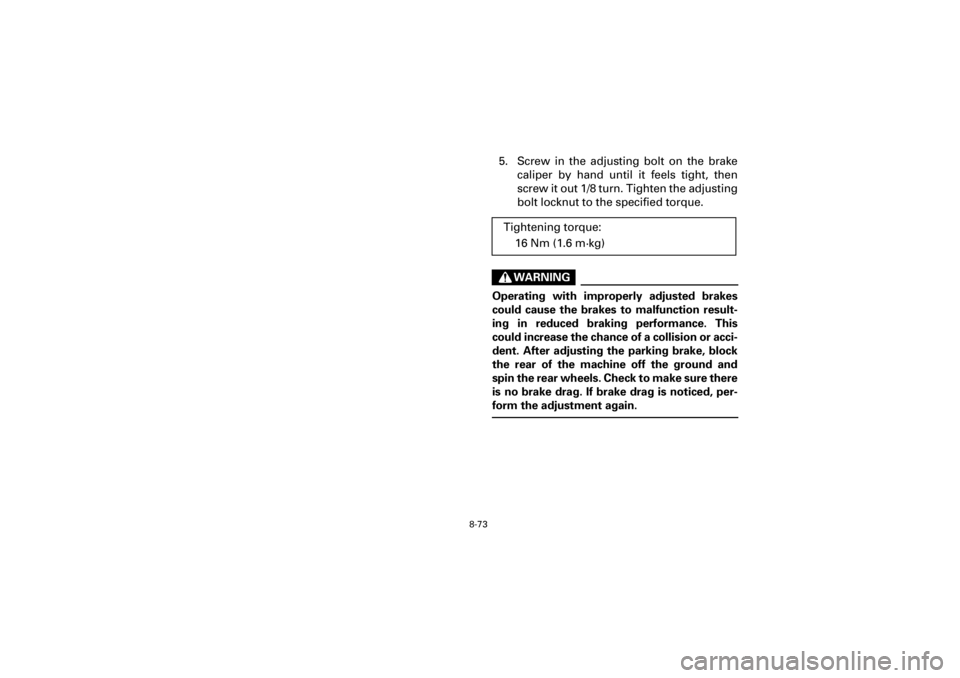 5. Screw in the adjusting bolt on the brake caliper by hand until it feels tight, then screw it out 1/8 turn. Tighten the adjusting bolt locknut to the specified torque.

Tightening torque:
16 Nm (1.6 m·kg)

WARNING

Operating with improperly adjusted brakes could cause the brakes to malfunction resulting in reduced braking performance. This could increase the chance of a collision or accident. After adjusting the parking brake, block the rear of the machine off the ground and spin the rear wheels. Check to make sure there is no brake drag. If brake drag is noticed, perform the adjustment again.

8-73

carmanualsonline.info